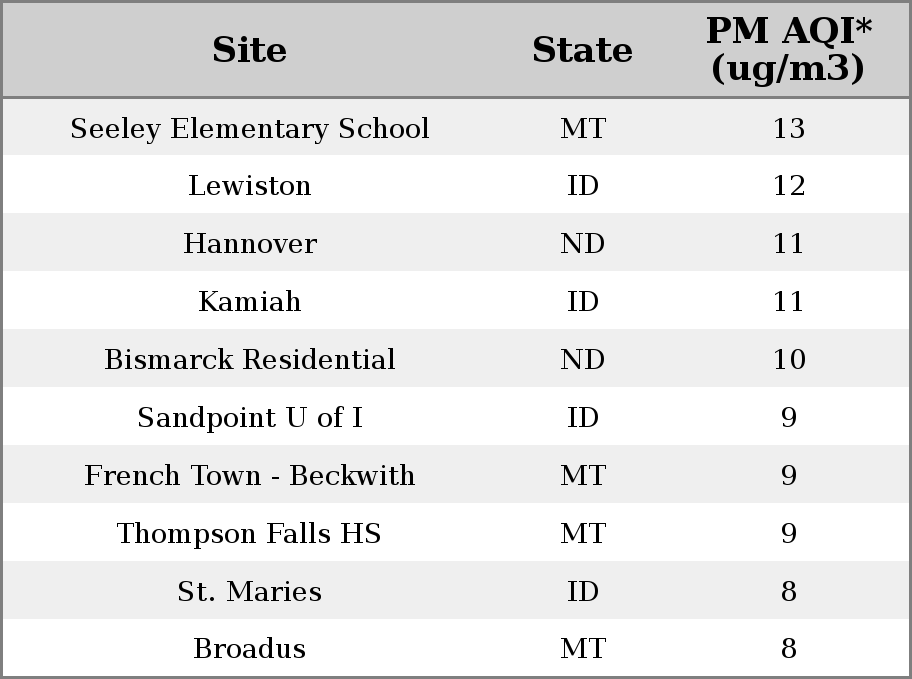 | Site | State | PM AQI* (ug/m3) |
|---|---|---|
| Seeley Elementary School | MT | 13 |
| Lewiston | ID | 12 |
| Hannover | ND | 11 |
| Kamiah | ID | 11 |
| Bismarck Residential | ND | 10 |
| Sandpoint U of I | ID | 9 |
| French Town - Beckwith | MT | 9 |
| Thompson Falls HS | MT | 9 |
| St. Maries | ID | 8 |
| Broadus | MT | 8 |